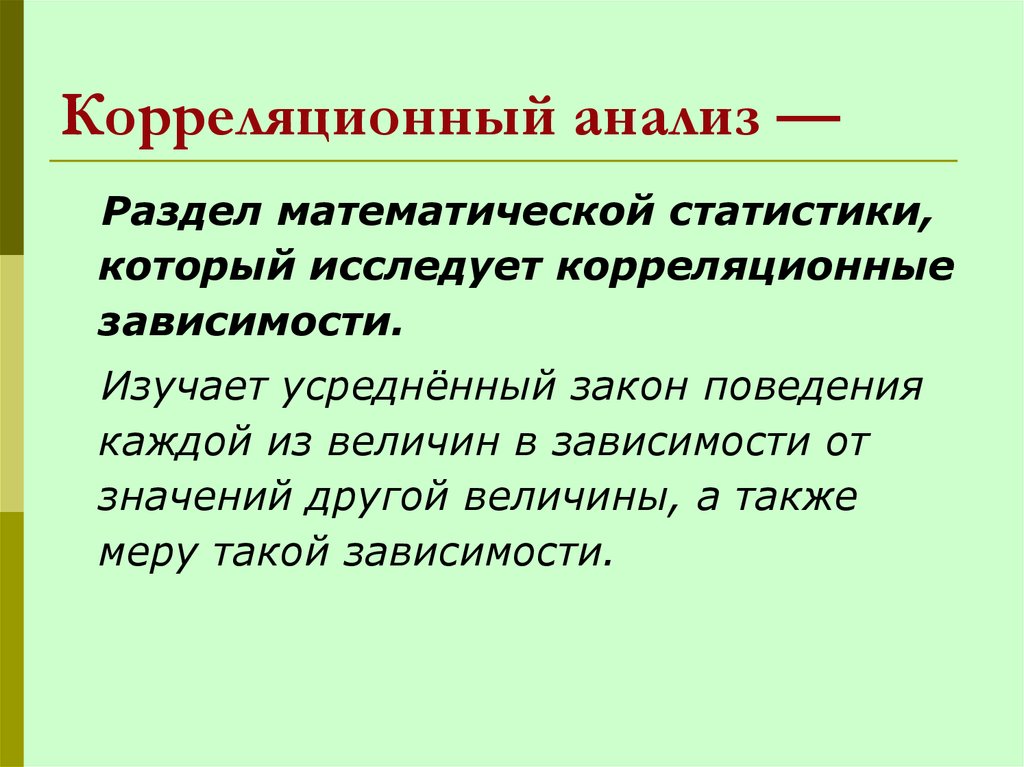 Корреляционный анализ —

Раздел математической статистики, который исследует корреляционные зависимости.

Изучает усреднённый закон поведения каждой из величин в зависимости от значений другой величины, а также меру такой зависимости.